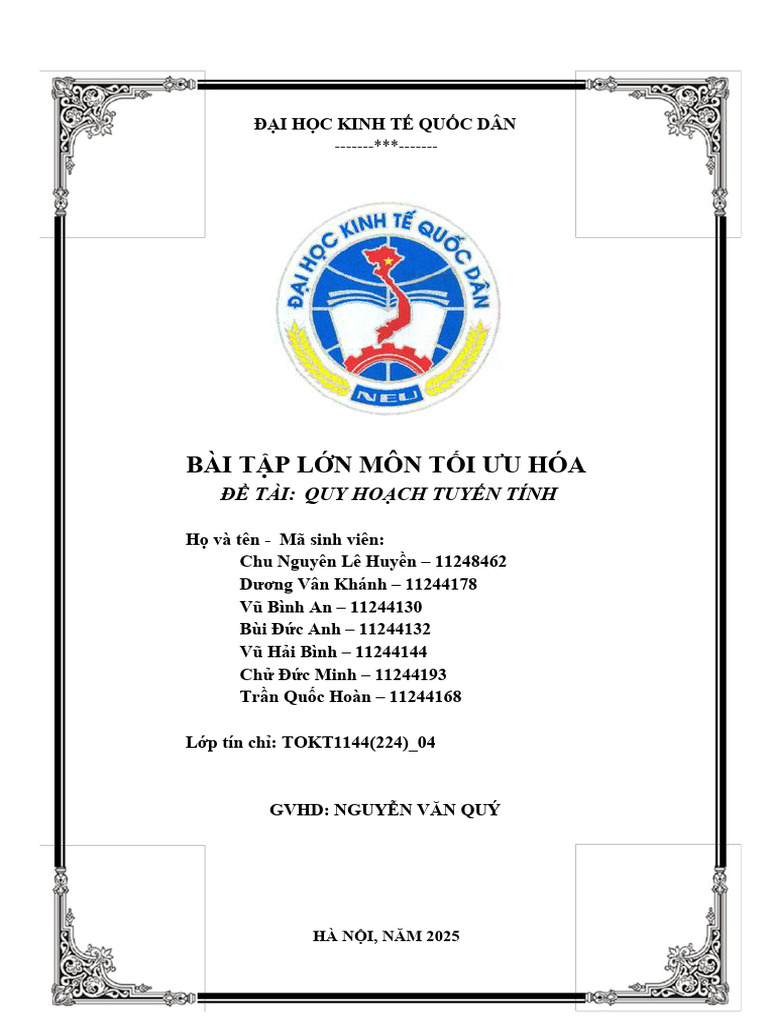 ĐẠI HỌC KINH TẾ QUỐC DÂN
-------***-------

ĐẠI HỌC KINH TẾ QUỐC DÂN
NEU

BÀI TẬP LỚN MÔN TỐI ƯU HÓA
ĐỀ TÀI: QUY HOẠCH TUYẾN TÍNH

Họ và tên - Mã sinh viên:
Chu Nguyên Lê Huyền – 11248462
Dương Vân Khánh – 11244178
Vũ Bình An – 11244130
Bùi Đức Anh – 11244132
Vũ Hải Bình – 11244144
Chử Đức Minh – 11244193
Trần Quốc Hoàn – 11244168

Lớp tín chỉ: TOKT1144(224)_04

GVHD: NGUYỄN VĂN QUÝ

HÀ NỘI, NĂM 2025